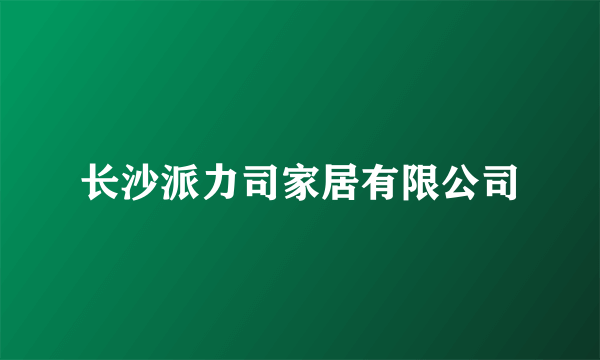 长沙派力司家居有限公司